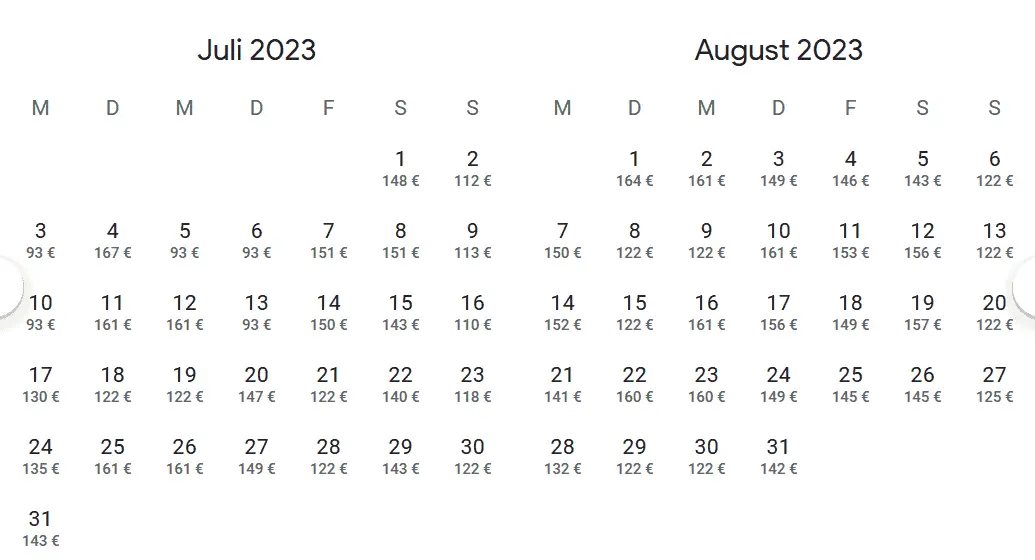 Juli 2023

| M | D | M | D | F | S | S |
|---|---|---|---|---|---|---|
| | | | | | 1 148 € | 2 112 € |
| 3 93 € | 4 167 € | 5 93 € | 6 93 € | 7 151 € | 8 151 € | 9 113 € |
| 10 93 € | 11 161 € | 12 161 € | 13 93 € | 14 150 € | 15 143 € | 16 110 € |
| 17 130 € | 18 122 € | 19 122 € | 20 147 € | 21 122 € | 22 140 € | 23 118 € |
| 24 135 € | 25 161 € | 26 161 € | 27 149 € | 28 122 € | 29 143 € | 30 122 € |
| 31 143 € | | | | | | |

August 2023

| M | D | M | D | F | S | S |
|---|---|---|---|---|---|---|
| | 1 164 € | 2 161 € | 3 149 € | 4 146 € | 5 143 € | 6 122 € |
| 7 150 € | 8 122 € | 9 122 € | 10 161 € | 11 153 € | 12 156 € | 13 122 € |
| 14 152 € | 15 122 € | 16 161 € | 17 156 € | 18 149 € | 19 157 € | 20 122 € |
| 21 141 € | 22 160 € | 23 160 € | 24 149 € | 25 145 € | 26 145 € | 27 125 € |
| 28 132 € | 29 122 € | 30 122 € | 31 142 € | | | |